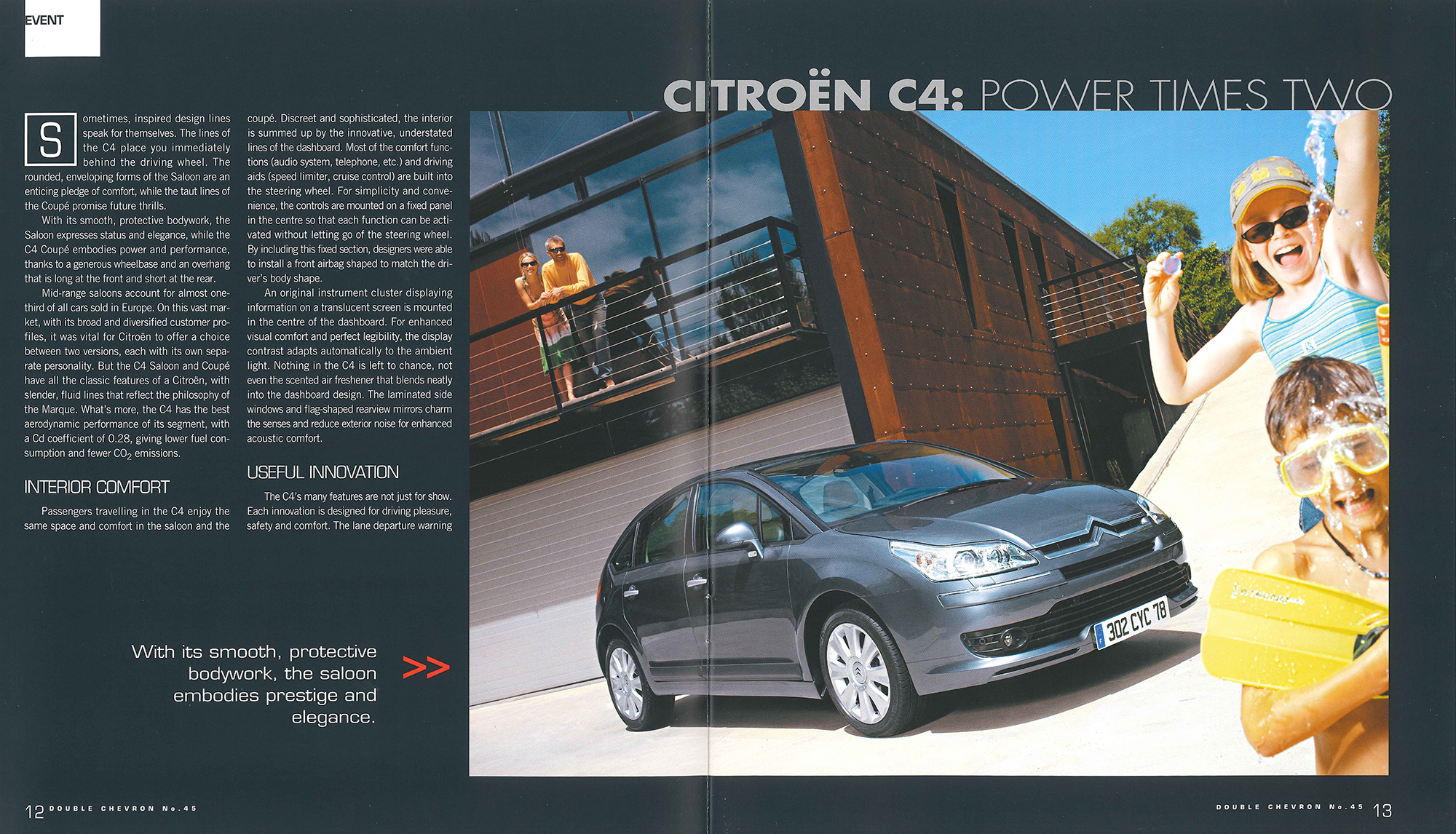 EVENT

CITROËN C4: POWER TIMES TWO

Sometimes, inspired design lines speak for themselves. The lines of the C4 place you immediately behind the driving wheel. The rounded, enveloping forms of the Saloon are an enticing pledge of comfort, while the taut lines of the Coupé promise future thrills.

With its smooth, protective bodywork, the Saloon expresses status and elegance, while the C4 Coupé embodies power and performance, thanks to a generous wheelbase and an overhang that is long at the front and short at the rear.

Mid-range saloons account for almost one-third of all cars sold in Europe. On this vast market, with its broad and diversified customer profiles, it was vital for Citroën to offer a choice between two versions, each with its own separate personality. But the C4 Saloon and Coupé have all the classic features of a Citroën, with slender, fluid lines that reflect the philosophy of the Marque. What's more, the C4 has the best aerodynamic performance of its segment, with a Cd coefficient of 0.28, giving lower fuel consumption and fewer $CO_2$ emissions.

INTERIOR COMFORT

Passengers travelling in the C4 enjoy the same space and comfort in the saloon and the coupé. Discreet and sophisticated, the interior is summed up by the innovative, understated lines of the dashboard. Most of the comfort functions (audio system, telephone, etc.) and driving aids (speed limiter, cruise control) are built into the steering wheel. For simplicity and convenience, the controls are mounted on a fixed panel in the centre so that each function can be activated without letting go of the steering wheel. By including this fixed section, designers were able to install a front airbag shaped to match the driver's body shape.

An original instrument cluster displaying information on a translucent screen is mounted in the centre of the dashboard. For enhanced visual comfort and perfect legibility, the display contrast adapts automatically to the ambient light. Nothing in the C4 is left to chance, not even the scented air freshener that blends neatly into the dashboard design. The laminated side windows and flag-shaped rearview mirrors charm the senses and reduce exterior noise for enhanced acoustic comfort.

USEFUL INNOVATION

The C4's many features are not just for show. Each innovation is designed for driving pleasure, safety and comfort. The lane departure warning

With its smooth, protective bodywork, the saloon embodies prestige and elegance. >>

302 CYC 78

12 DOUBLE CHEVRON No.45

DOUBLE CHEVRON No.45 13